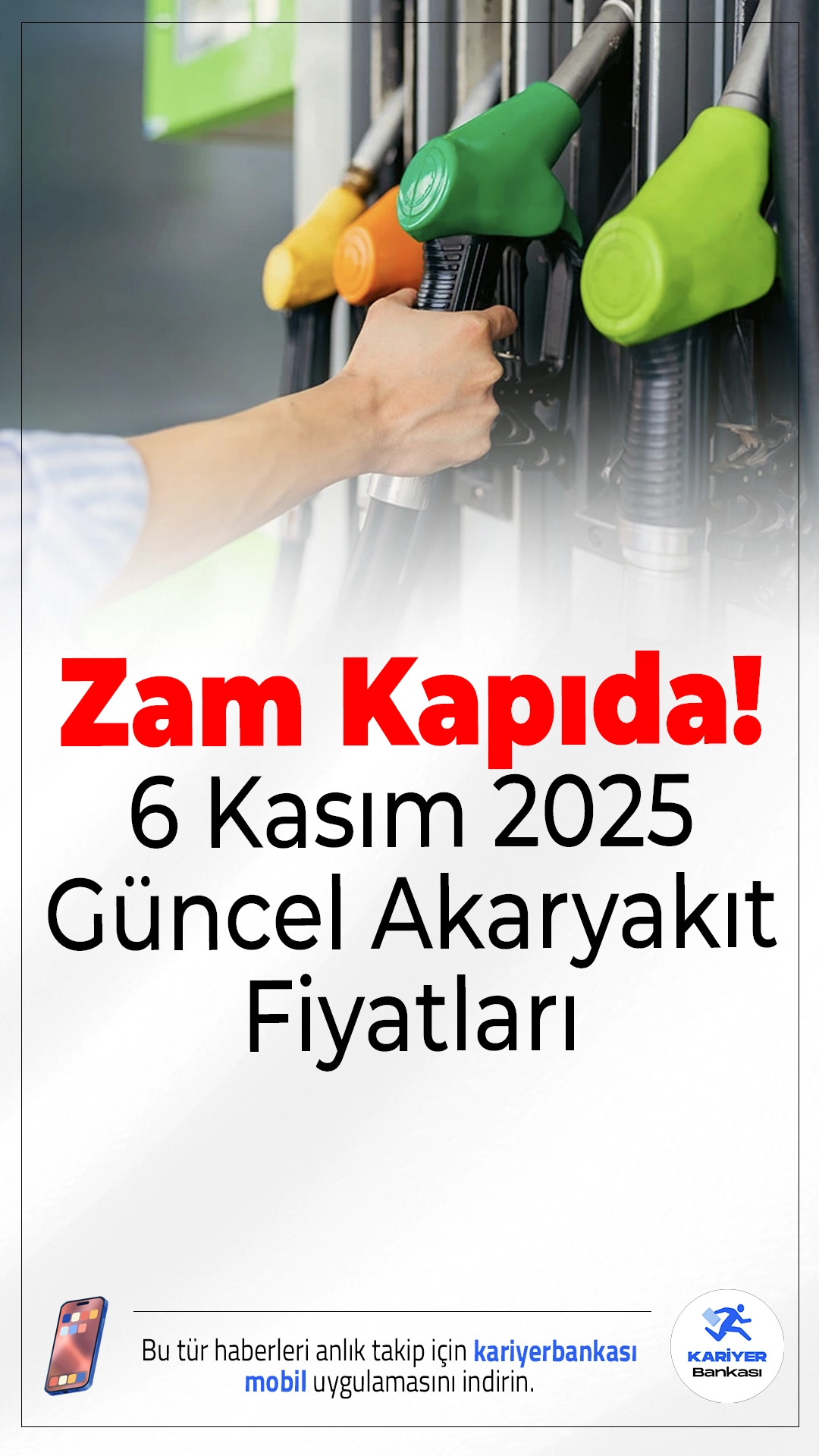 Zam Kapıda!
6 Kasım 2025
Güncel Akaryakıt Fiyatları

Bu tür haberleri anlık takip için kariyerbankası mobil uygulamasını indirin.

KARİYER Bankası